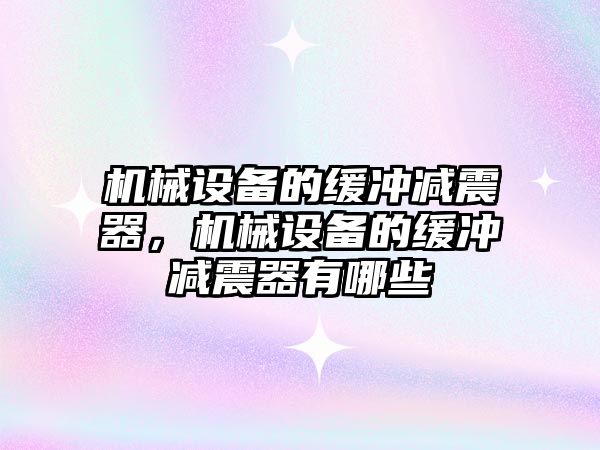 机械设备的缓冲减震器，机械设备的缓冲减震器有哪些